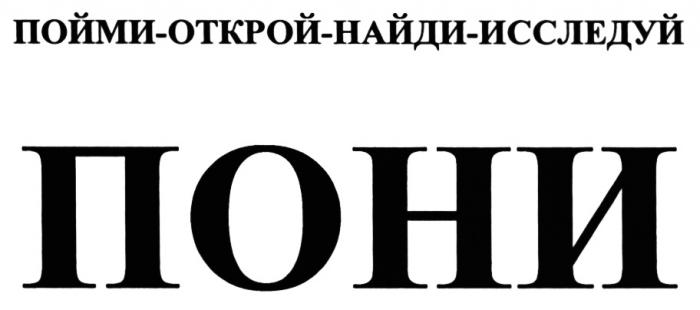 ПОЙМИ-ОТКРОЙ-НАЙДИ-ИССЛЕДУЙ

ПОНИ